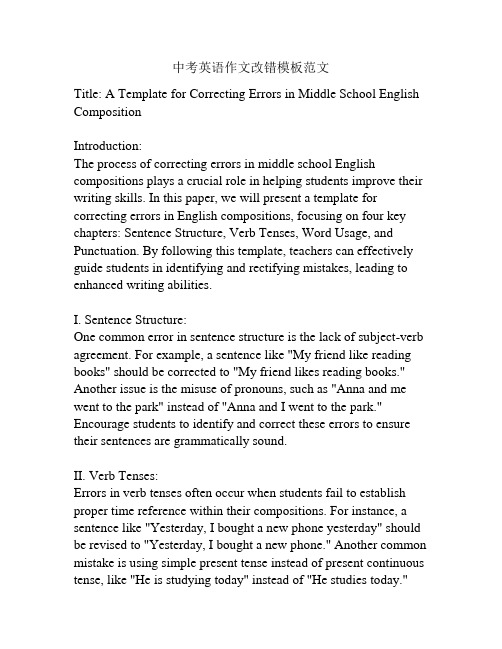 中考英语作文改错模板范文

Title: A Template for Correcting Errors in Middle School English Composition

Introduction:
The process of correcting errors in middle school English compositions plays a crucial role in helping students improve their writing skills. In this paper, we will present a template for correcting errors in English compositions, focusing on four key chapters: Sentence Structure, Verb Tenses, Word Usage, and Punctuation. By following this template, teachers can effectively guide students in identifying and rectifying mistakes, leading to enhanced writing abilities.

I. Sentence Structure:
One common error in sentence structure is the lack of subject-verb agreement. For example, a sentence like "My friend like reading books" should be corrected to "My friend likes reading books." Another issue is the misuse of pronouns, such as "Anna and me went to the park" instead of "Anna and I went to the park." Encourage students to identify and correct these errors to ensure their sentences are grammatically sound.

II. Verb Tenses:
Errors in verb tenses often occur when students fail to establish proper time reference within their compositions. For instance, a sentence like "Yesterday, I bought a new phone yesterday" should be revised to "Yesterday, I bought a new phone." Another common mistake is using simple present tense instead of present continuous tense, like "He is studying today" instead of "He studies today."